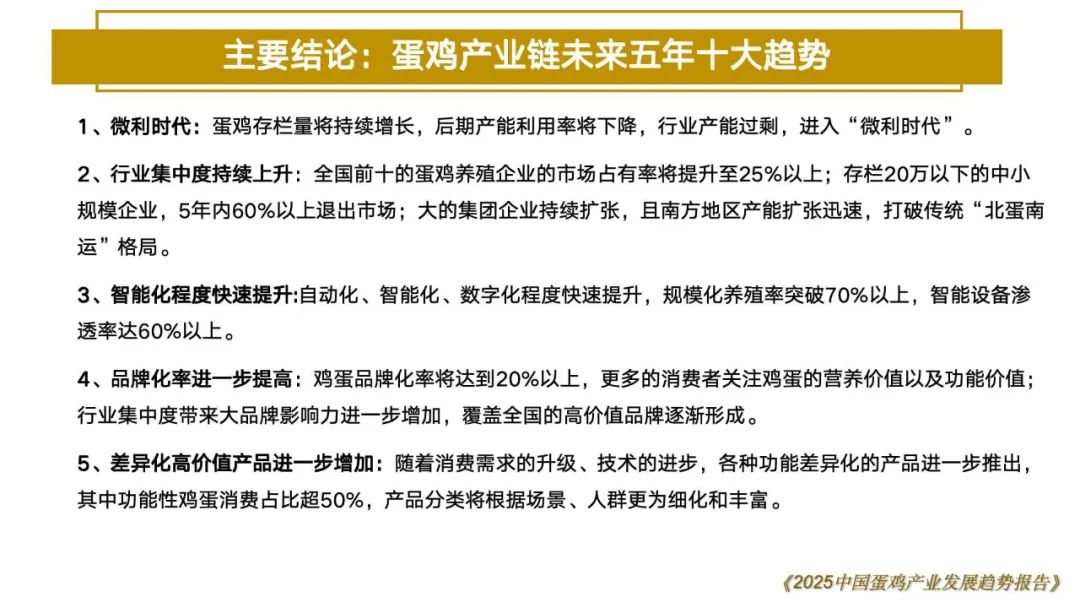 主要结论：蛋鸡产业链未来五年十大趋势

1、微利时代：蛋鸡存栏量将持续增长，后期产能利用率将下降，行业产能过剩，进入“微利时代”。

2、行业集中度持续上升：全国前十的蛋鸡养殖企业的市场占有率将提升至25%以上；存栏20万以下的中小规模企业，5年内60%以上退出市场；大的集团企业持续扩张，且南方地区产能扩张迅速，打破传统“北蛋南运”格局。

3、智能化程度快速提升:自动化、智能化、数字化程度快速提升，规模化养殖率突破70%以上，智能设备渗透率达60%以上。

4、品牌化率进一步提高：鸡蛋品牌化率将达到20%以上，更多的消费者关注鸡蛋的营养价值以及功能价值；行业集中度带来大品牌影响力进一步增加，覆盖全国的高价值品牌逐渐形成。

5、差异化高价值产品进一步增加：随着消费需求的升级、技术的进步，各种功能差异化的产品进一步推出，其中功能性鸡蛋消费占比超50%，产品分类将根据场景、人群更为细化和丰富。

《2025中国蛋鸡产业发展趋势报告》